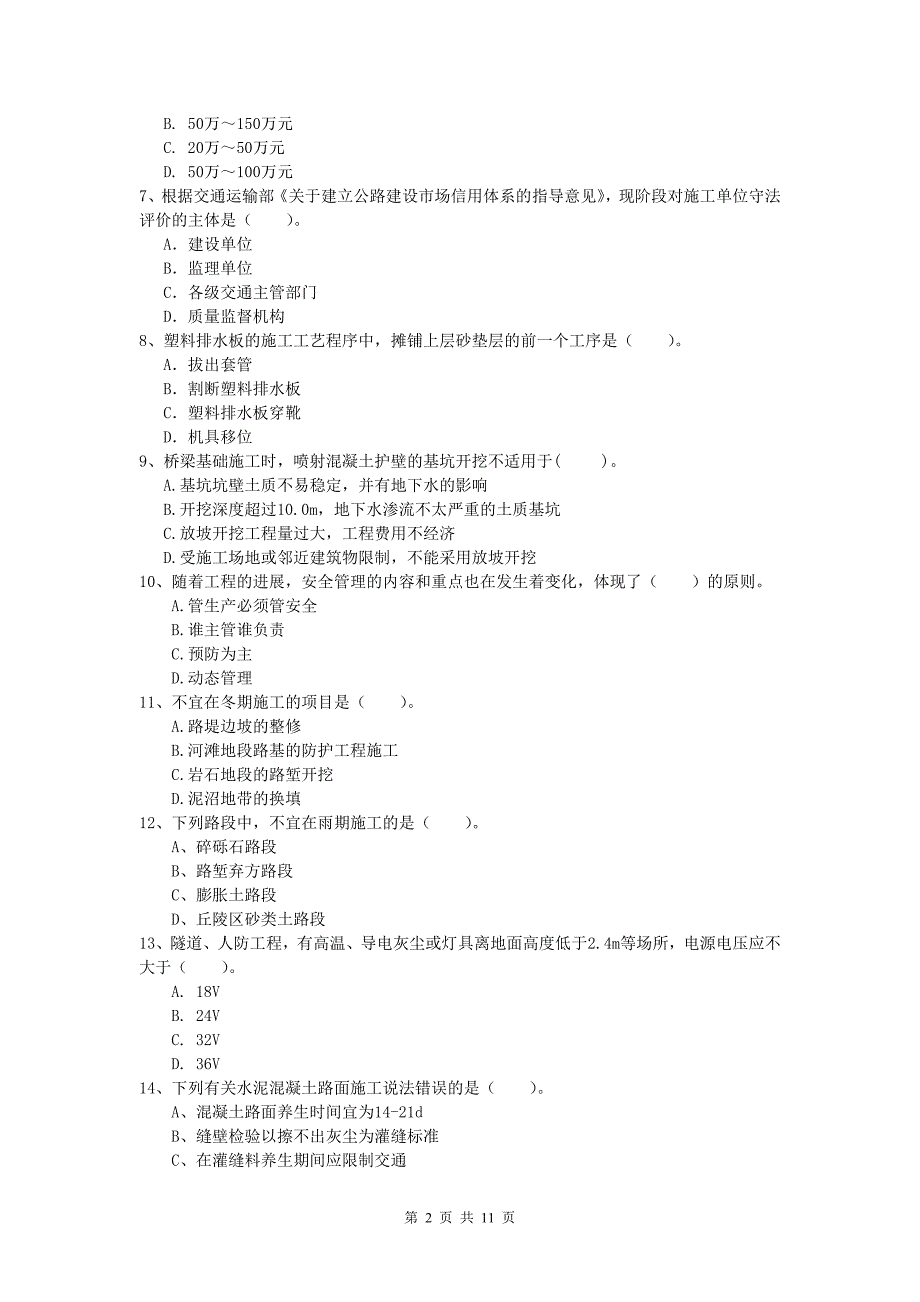 B. 50万～150万元
C. 20万～50万元
D. 50万～100万元
7、根据交通运输部《关于建立公路建设市场信用体系的指导意见》，现阶段对施工单位守法评价的主体是（　　）。
A. 建设单位
B. 监理单位
C. 各级交通主管部门
D. 质量监督机构
8、塑料排水板的施工工艺程序中，摊铺上层砂垫层的前一个工序是（　　）。
A. 拔出套管
B. 割断塑料排水板
C. 塑料排水板穿靴
D. 机具移位
9、桥梁基础施工时，喷射混凝土护壁的基坑开挖不适用于(　　)。
A.基坑坑壁土质不易稳定，并有地下水的影响
B.开挖深度超过10.0m，地下水渗流不太严重的土质基坑
C.放坡开挖工程量过大，工程费用不经济
D.受施工场地或邻近建筑物限制，不能采用放坡开挖
10、随着工程的进展，安全管理的内容和重点也在发生着变化，体现了（　　）的原则。
A.管生产必须管安全
B.谁主管谁负责
C.预防为主
D.动态管理
11、不宜在冬期施工的项目是（　　）。
A.路堤边坡的整修
B.河滩地段路基的防护工程施工
C.岩石地段的路堑开挖
D.泥沼地带的换填
12、下列路段中，不宜在雨期施工的是（　　）。
A、碎砾石路段
B、路堑弃方路段
C、膨胀土路段
D、丘陵区砂类土路段
13、隧道、人防工程，有高温、导电灰尘或灯具离地面高度低于2.4m等场所，电源电压应不大于（　　）。
A. 18V
B. 24V
C. 32V
D. 36V
14、下列有关水泥混凝土路面施工说法错误的是（　　）。
A、混凝土路面养生时间宜为14-21d
B、缝壁检验以擦不出灰尘为灌缝标准
C、在灌缝料养生期间应限制交通

第 2 页 共 11 页